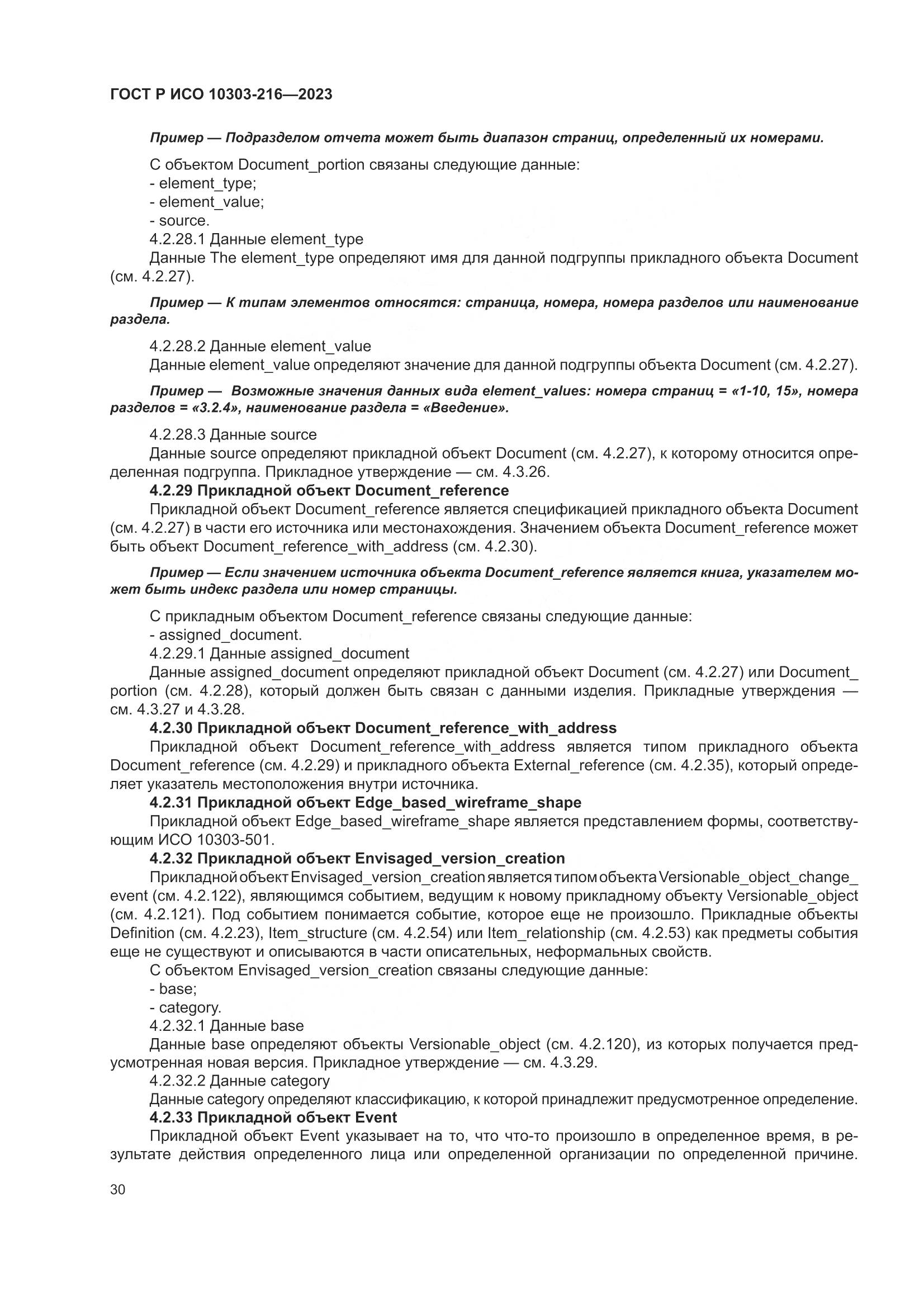 ГОСТ Р ИСО 10303-216—2023

Пример — Подразделом отчета может быть диапазон страниц, определенный их номерами.

С объектом Document_portion связаны следующие данные:
- element_type;
- element_value;
- source.
4.2.28.1 Данные element_type
Данные The element_type определяют имя для данной подгруппы прикладного объекта Document (см. 4.2.27).

Пример — К типам элементов относятся: страница, номера, номера разделов или наименование раздела.

4.2.28.2 Данные element_value
Данные element_value определяют значение для данной подгруппы объекта Document (см. 4.2.27).

Пример — Возможные значения данных вида element_values: номера страниц = «1-10, 15», номера разделов = «3.2.4», наименование раздела = «Введение».

4.2.28.3 Данные source
Данные source определяют прикладной объект Document (см. 4.2.27), к которому относится определенная подгруппа. Прикладное утверждение — см. 4.3.26.
4.2.29 Прикладной объект Document_reference
Прикладной объект Document_reference является спецификацией прикладного объекта Document (см. 4.2.27) в части его источника или местонахождения. Значением объекта Document_reference может быть объект Document_reference_with_address (см. 4.2.30).

Пример — Если значением источника объекта Document_reference является книга, указателем может быть индекс раздела или номер страницы.

С прикладным объектом Document_reference связаны следующие данные:
- assigned_document.
4.2.29.1 Данные assigned_document
Данные assigned_document определяют прикладной объект Document (см. 4.2.27) или Document_portion (см. 4.2.28), который должен быть связан с данными изделия. Прикладные утверждения — см. 4.3.27 и 4.3.28.
4.2.30 Прикладной объект Document_reference_with_address
Прикладной объект Document_reference_with_address является типом прикладного объекта Document_reference (см. 4.2.29) и прикладного объекта External_reference (см. 4.2.35), который определяет указатель местоположения внутри источника.
4.2.31 Прикладной объект Edge_based_wireframe_shape
Прикладной объект Edge_based_wireframe_shape является представлением формы, соответствующим ИСО 10303-501.
4.2.32 Прикладной объект Envisaged_version_creation
Прикладной объект Envisaged_version_creation является типом объекта Versionable_object_change_event (см. 4.2.122), являющимся событием, ведущим к новому прикладному объекту Versionable_object (см. 4.2.121). Под событием понимается событие, которое еще не произошло. Прикладные объекты Definition (см. 4.2.23), Item_structure (см. 4.2.54) или Item_relationship (см. 4.2.53) как предметы события еще не существуют и описываются в части описательных, неформальных свойств.
С объектом Envisaged_version_creation связаны следующие данные:
- base;
- category.
4.2.32.1 Данные base
Данные base определяют объекты Versionable_object (см. 4.2.120), из которых получается предусмотренная новая версия. Прикладное утверждение — см. 4.3.29.
4.2.32.2 Данные category
Данные category определяют классификацию, к которой принадлежит предусмотренное определение.
4.2.33 Прикладной объект Event
Прикладной объект Event указывает на то, что что-то произошло в определенное время, в результате действия определенного лица или определенной организации по определенной причине.

30